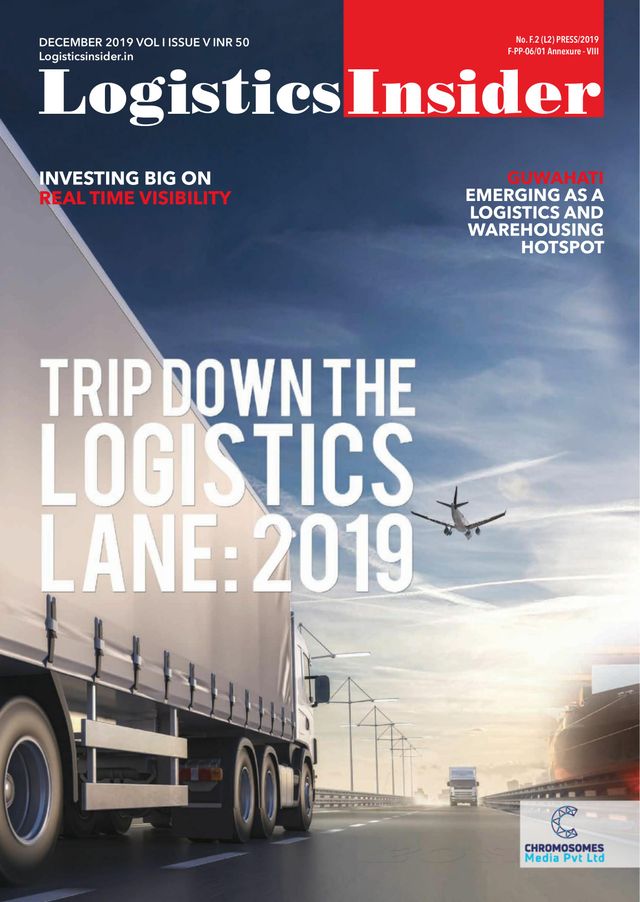 DECEMBER 2019 VOL I ISSUE V INR 50
Logisticsinsider.in

No. F.2 (L2) PRESS/2019
F-PP-06/01 Annexure - VIII

Logistics Insider

INVESTING BIG ON
REAL TIME VISIBILITY

GUWAHATI
EMERGING AS A
LOGISTICS AND
WAREHOUSING
HOTSPOT

TRIP DOWN THE
LOGISTICS
LANE: 2019

CHROMOSOMES
Media Pvt Ltd